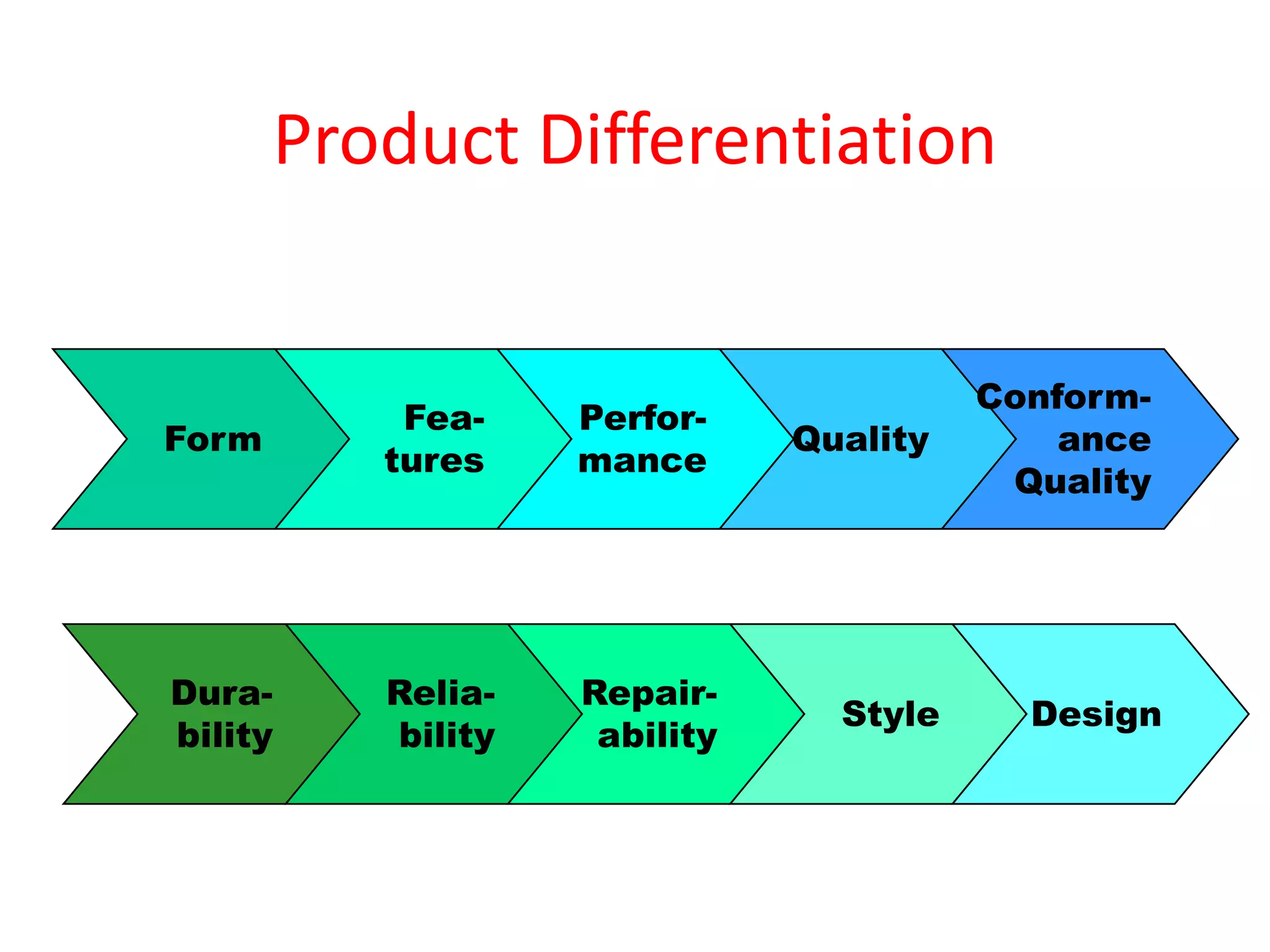 Product Differentiation

Form

Features

Performance

Quality

Conformance Quality

Durability

Reliability

Repairability

Style

Design